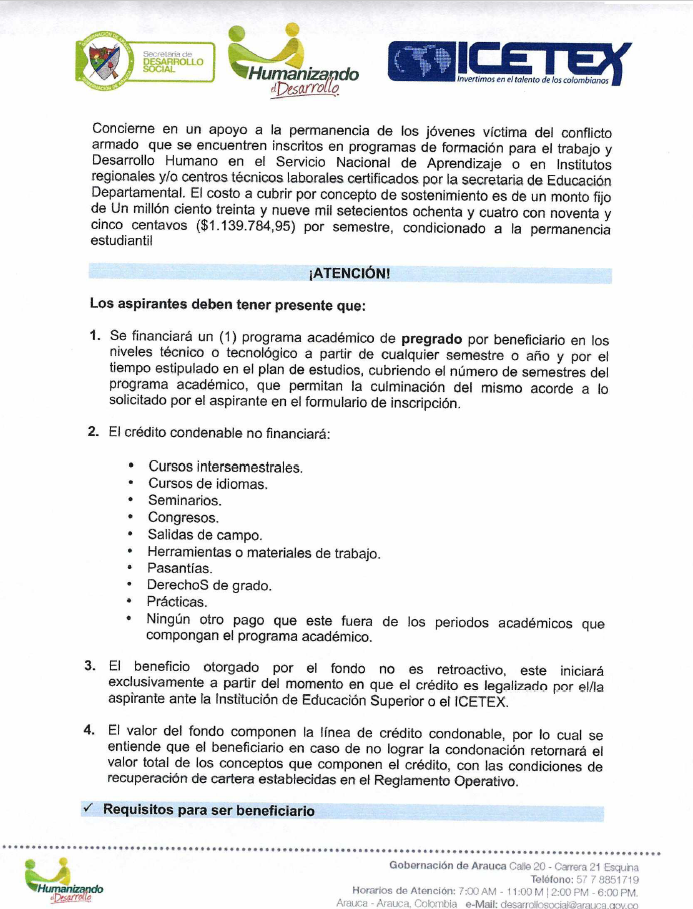 Secretaría de DESARROLLO SOCIAL

Humanizando el Desarrollo

ICETEX
Invertimos en el talento de los colombianos

Concierne en un apoyo a la permanencia de los jóvenes víctima del conflicto armado que se encuentren inscritos en programas de formación para el trabajo y Desarrollo Humano en el Servicio Nacional de Aprendizaje o en Institutos regionales y/o centros técnicos laborales certificados por la secretaria de Educación Departamental. El costo a cubrir por concepto de sostenimiento es de un monto fijo de Un millón ciento treinta y nueve mil setecientos ochenta y cuatro con noventa y cinco centavos ($1.139.784,95) por semestre, condicionado a la permanencia estudiantil

¡ATENCIÓN!

Los aspirantes deben tener presente que:

1. Se financiará un (1) programa académico de pregrado por beneficiario en los niveles técnico o tecnológico a partir de cualquier semestre o año y por el tiempo estipulado en el plan de estudios, cubriendo el número de semestres del programa académico, que permitan la culminación del mismo acorde a lo solicitado por el aspirante en el formulario de inscripción.

2. El crédito condenable no financiará:

• Cursos intersemestrales.
• Cursos de idiomas.
• Seminarios.
• Congresos.
• Salidas de campo.
• Herramientas o materiales de trabajo.
• Pasantías.
• DerechoS de grado.
• Prácticas.
• Ningún otro pago que este fuera de los periodos académicos que compongan el programa académico.

3. El beneficio otorgado por el fondo no es retroactivo, este iniciará exclusivamente a partir del momento en que el crédito es legalizado por el/la aspirante ante la Institución de Educación Superior o el ICETEX.

4. El valor del fondo componen la línea de crédito condonable, por lo cual se entiende que el beneficiario en caso de no lograr la condonación retornará el valor total de los conceptos que componen el crédito, con las condiciones de recuperación de cartera establecidas en el Reglamento Operativo.

✓ Requisitos para ser beneficiario

Humanizando el Desarrollo

Gobernación de Arauca Calle 20 - Carrera 21 Esquina
Teléfono: 57 7 8851719
Horarios de Atención: 7:00 AM - 11:00 M | 2:00 PM - 6:00 PM.
Arauca - Arauca, Colombia e-Mail: desarrollosocial@arauca.gov.co